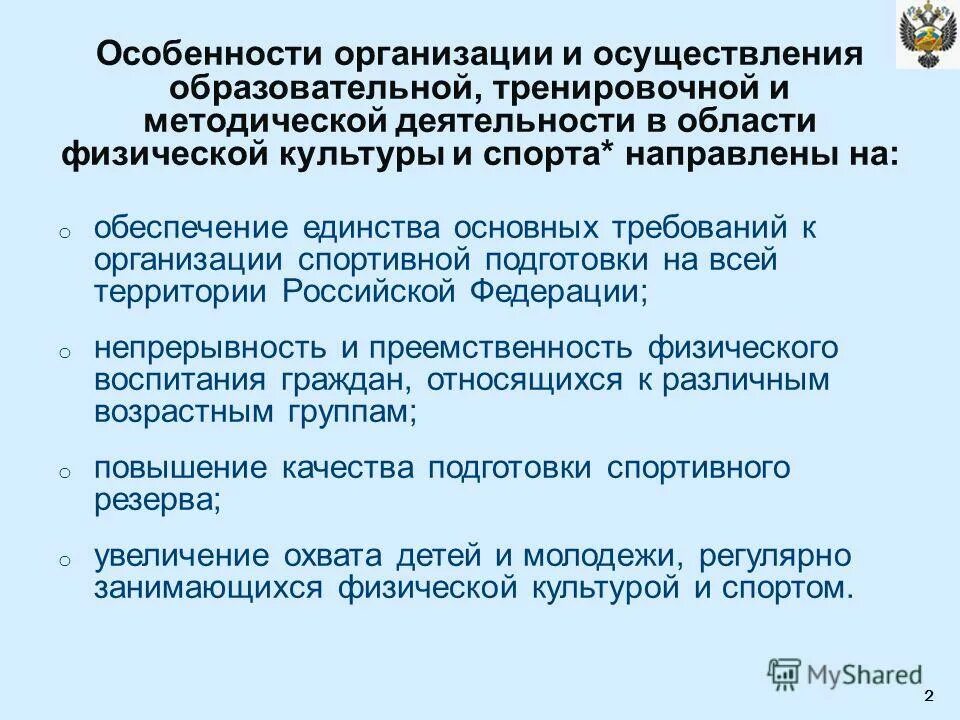 Особенности организации и осуществления образовательной, тренировочной и методической деятельности в области физической культуры и спорта* направлены на:

o обеспечение единства основных требований к организации спортивной подготовки на всей территории Российской Федерации;

o непрерывность и преемственность физического воспитания граждан, относящихся к различным возрастным группам;

o повышение качества подготовки спортивного резерва;

o увеличение охвата детей и молодежи, регулярно занимающихся физической культурой и спортом.

MyShared

2